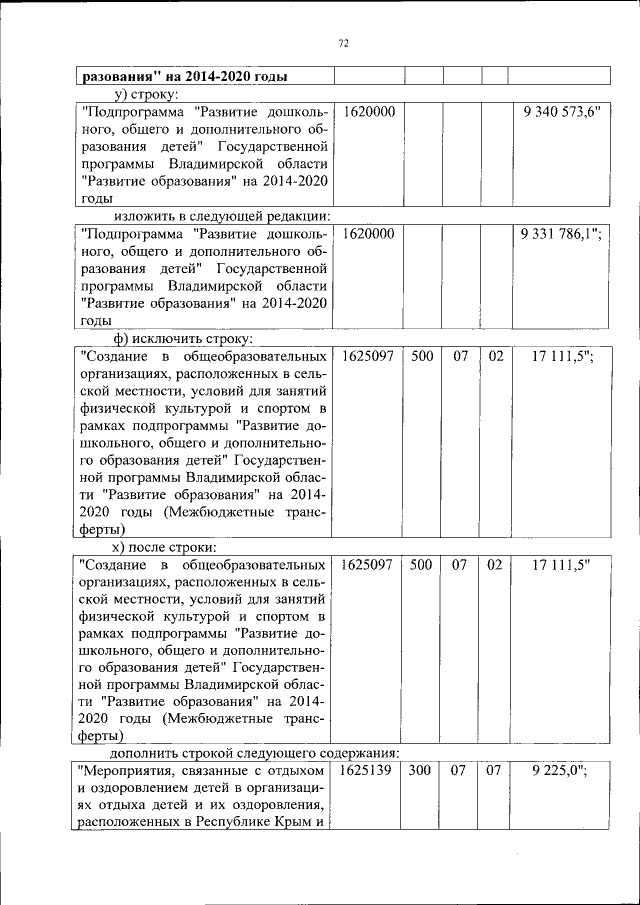 72

| разования" на 2014-2020 годы | | | | | |
|---|---|---|---|---|---|

у) строку:

| "Подпрограмма "Развитие дошкольного, общего и дополнительного образования детей" Государственной программы Владимирской области "Развитие образования" на 2014-2020 годы | 1620000 | | | | 9 340 573,6" |
|---|---|---|---|---|---|

изложить в следующей редакции:

| "Подпрограмма "Развитие дошкольного, общего и дополнительного образования детей" Государственной программы Владимирской области "Развитие образования" на 2014-2020 годы | 1620000 | | | | 9 331 786,1"; |
|---|---|---|---|---|---|

ф) исключить строку:

| "Создание в общеобразовательных организациях, расположенных в сельской местности, условий для занятий физической культурой и спортом в рамках подпрограммы "Развитие дошкольного, общего и дополнительного образования детей" Государственной программы Владимирской области "Развитие образования" на 2014-2020 годы (Межбюджетные трансферты) | 1625097 | 500 | 07 | 02 | 17 111,5"; |
|---|---|---|---|---|---|

х) после строки:

| "Создание в общеобразовательных организациях, расположенных в сельской местности, условий для занятий физической культурой и спортом в рамках подпрограммы "Развитие дошкольного, общего и дополнительного образования детей" Государственной программы Владимирской области "Развитие образования" на 2014-2020 годы (Межбюджетные трансферты) | 1625097 | 500 | 07 | 02 | 17 111,5" |
|---|---|---|---|---|---|

дополнить строкой следующего содержания:

| "Мероприятия, связанные с отдыхом и оздоровлением детей в организациях отдыха детей и их оздоровления, расположенных в Республике Крым и | 1625139 | 300 | 07 | 07 | 9 225,0"; |
|---|---|---|---|---|---|